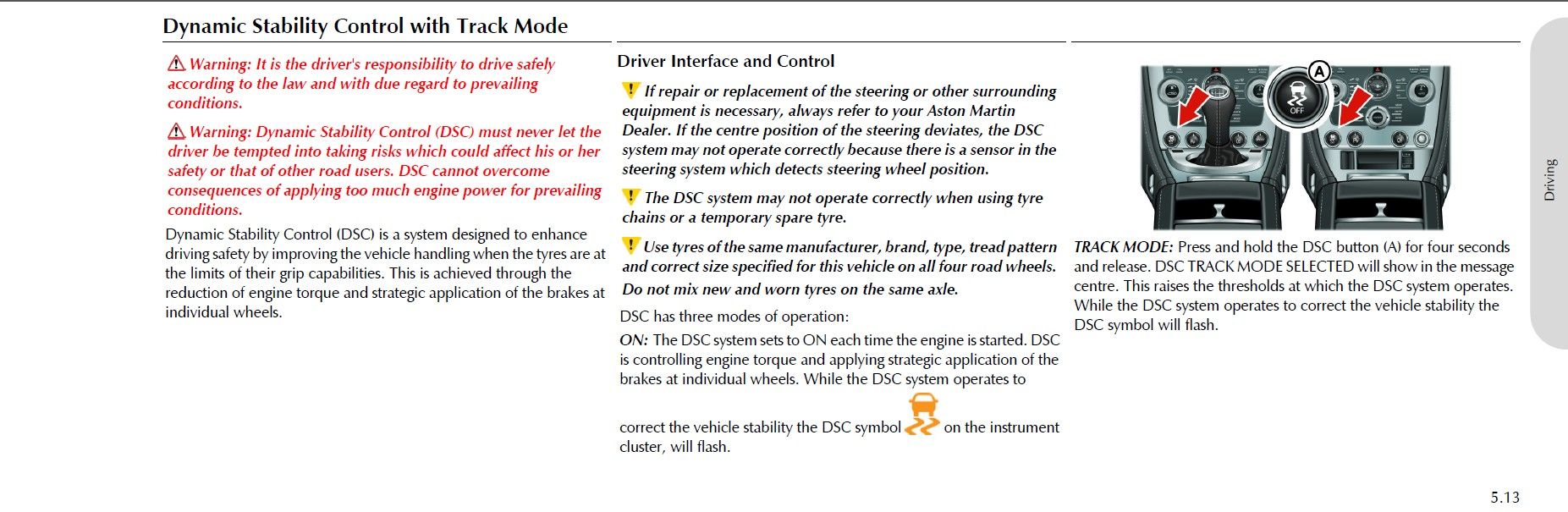 Dynamic Stability Control with Track Mode

Warning: It is the driver's responsibility to drive safely according to the law and with due regard to prevailing conditions.

Warning: Dynamic Stability Control (DSC) must never let the driver be tempted into taking risks which could affect his or her safety or that of other road users. DSC cannot overcome consequences of applying too much engine power for prevailing conditions.

Dynamic Stability Control (DSC) is a system designed to enhance driving safety by improving the vehicle handling when the tyres are at the limits of their grip capabilities. This is achieved through the reduction of engine torque and strategic application of the brakes at individual wheels.

Driver Interface and Control

If repair or replacement of the steering or other surrounding equipment is necessary, always refer to your Aston Martin Dealer. If the centre position of the steering deviates, the DSC system may not operate correctly because there is a sensor in the steering system which detects steering wheel position.

The DSC system may not operate correctly when using tyre chains or a temporary spare tyre.

Use tyres of the same manufacturer, brand, type, tread pattern and correct size specified for this vehicle on all four road wheels. Do not mix new and worn tyres on the same axle.

DSC has three modes of operation:

ON: The DSC system sets to ON each time the engine is started. DSC is controlling engine torque and applying strategic application of the brakes at individual wheels. While the DSC system operates to correct the vehicle stability the DSC symbol on the instrument cluster, will flash.

A

OFF

TRACK MODE: Press and hold the DSC button (A) for four seconds and release. DSC TRACK MODE SELECTED will show in the message centre. This raises the thresholds at which the DSC system operates. While the DSC system operates to correct the vehicle stability the DSC symbol will flash.

Driving

5.13